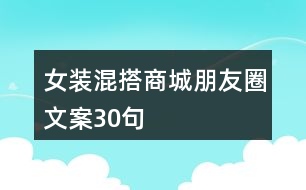 女装混搭商城朋友圈文案30句